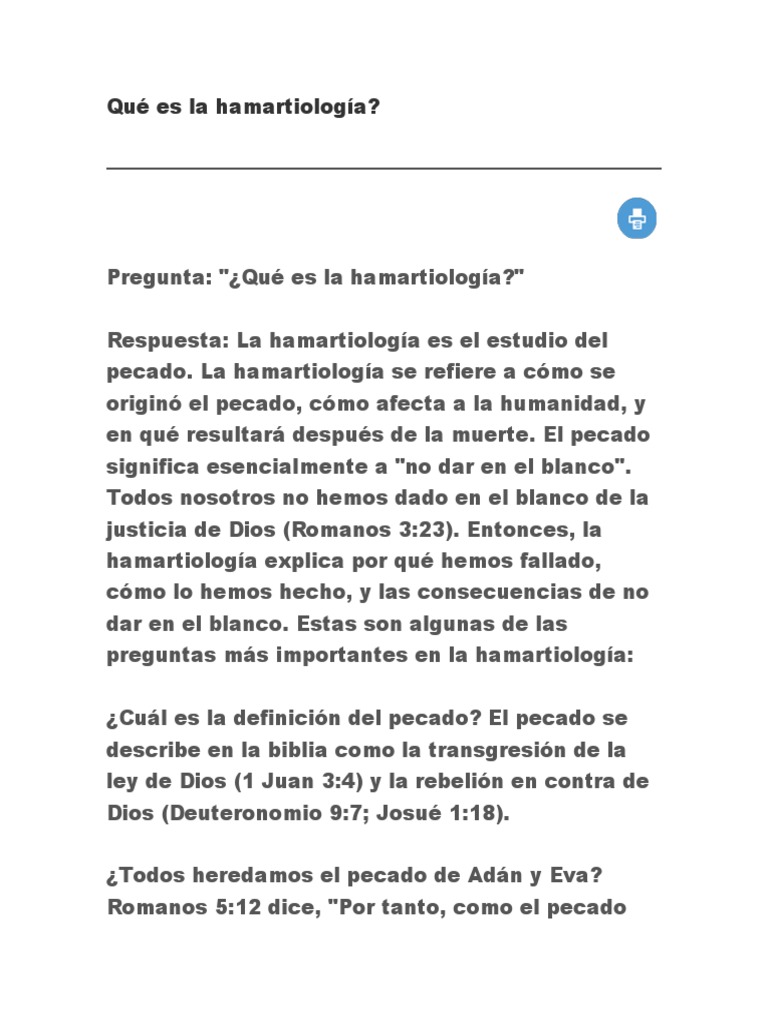 Qué es la hamartiología?

Pregunta: "¿Qué es la hamartiología?"

Respuesta: La hamartiología es el estudio del pecado. La hamartiología se refiere a cómo se originó el pecado, cómo afecta a la humanidad, y en qué resultará después de la muerte. El pecado significa esencialmente a "no dar en el blanco". Todos nosotros no hemos dado en el blanco de la justicia de Dios (Romanos 3:23). Entonces, la hamartiología explica por qué hemos fallado, cómo lo hemos hecho, y las consecuencias de no dar en el blanco. Estas son algunas de las preguntas más importantes en la hamartiología:

¿Cuál es la definición del pecado? El pecado se describe en la biblia como la transgresión de la ley de Dios (1 Juan 3:4) y la rebelión en contra de Dios (Deuteronomio 9:7; Josué 1:18).

¿Todos heredamos el pecado de Adán y Eva? Romanos 5:12 dice, "Por tanto, como el pecado